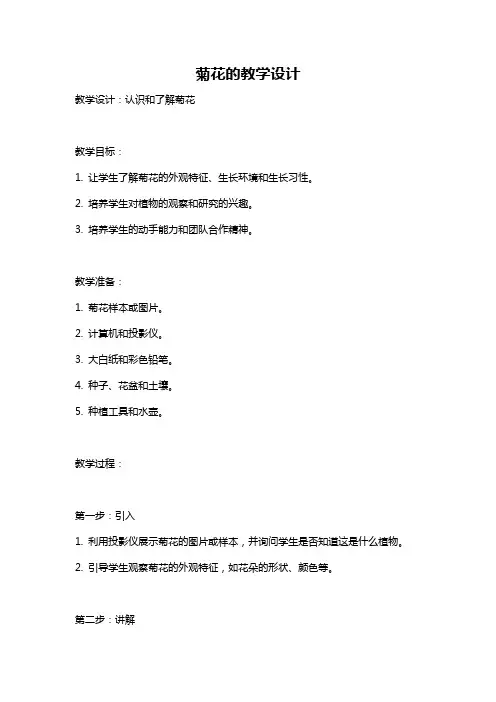 菊花的教学设计

教学设计：认识和了解菊花

教学目标：

1. 让学生了解菊花的外观特征、生长环境和生长习性。

2. 培养学生对植物的观察和研究的兴趣。

3. 培养学生的动手能力和团队合作精神。

教学准备：

1. 菊花样本或图片。

2. 计算机和投影仪。

3. 大白纸和彩色铅笔。

4. 种子、花盆和土壤。

5. 种植工具和水壶。

教学过程：

第一步：引入

1. 利用投影仪展示菊花的图片或样本，并询问学生是否知道这是什么植物。

2. 引导学生观察菊花的外观特征，如花朵的形状、颜色等。

第二步：讲解